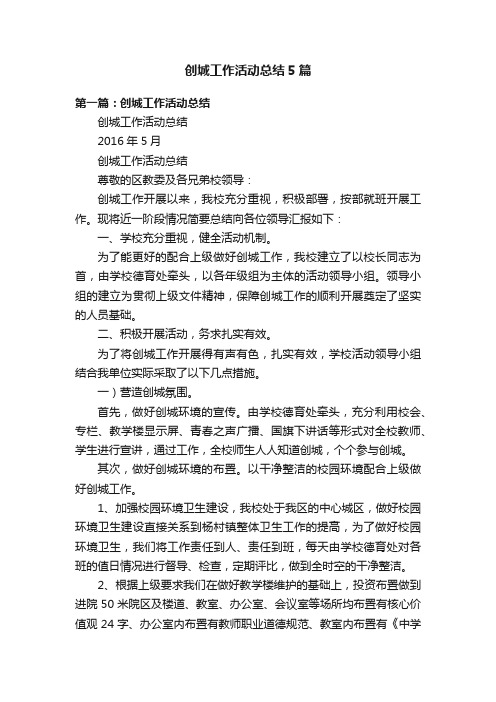 创城工作活动总结5篇

第一篇：创城工作活动总结

创城工作活动总结

2016年5月

创城工作活动总结

尊敬的区教委及各兄弟校领导：

创城工作开展以来，我校充分重视，积极部署，按部就班开展工作。现将近一阶段情况简要总结向各位领导汇报如下：

一、学校充分重视，健全活动机制。

为了能更好的配合上级做好创城工作，我校建立了以校长同志为首，由学校德育处牵头，以各年级组为主体的活动领导小组。领导小组的建立为贯彻上级文件精神，保障创城工作的顺利开展奠定了坚实的人员基础。

二、积极开展活动，务求扎实有效。

为了将创城工作开展得有声有色，扎实有效，学校活动领导小组结合我单位实际采取了以下几点措施。

一）营造创城氛围。

首先，做好创城环境的宣传。由学校德育处牵头，充分利用校会、专栏、教学楼显示屏、青春之声广播、国旗下讲话等形式对全校教师、学生进行宣讲，通过工作，全校师生人人知道创城，个个参与创城。

其次，做好创城环境的布置。以干净整洁的校园环境配合上级做好创城工作。

1、加强校园环境卫生建设，我校处于我区的中心城区，做好校园环境卫生建设直接关系到杨村镇整体卫生工作的提高，为了做好校园环境卫生，我们将工作责任到人、责任到班，每天由学校德育处对各班的值日情况进行督导、检查，定期评比，做到全时空的干净整洁。

2、根据上级要求我们在做好教学楼维护的基础上，投资布置做到进院50米院区及楼道、教室、办公室、会议室等场所均布置有核心价值观24字、办公室内布置有教师职业道德规范、教室内布置有《中学